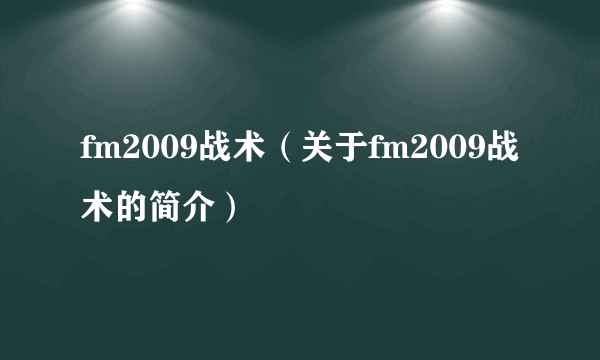 fm2009战术（关于fm2009战术的简介）